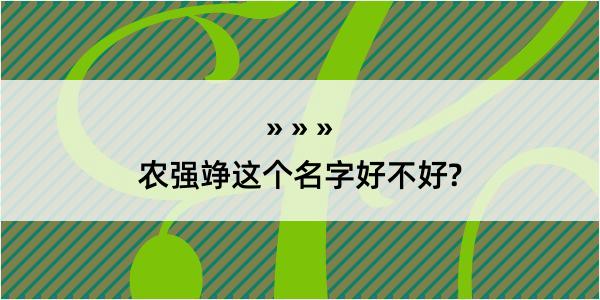 » » »
农强竫这个名字好不好?